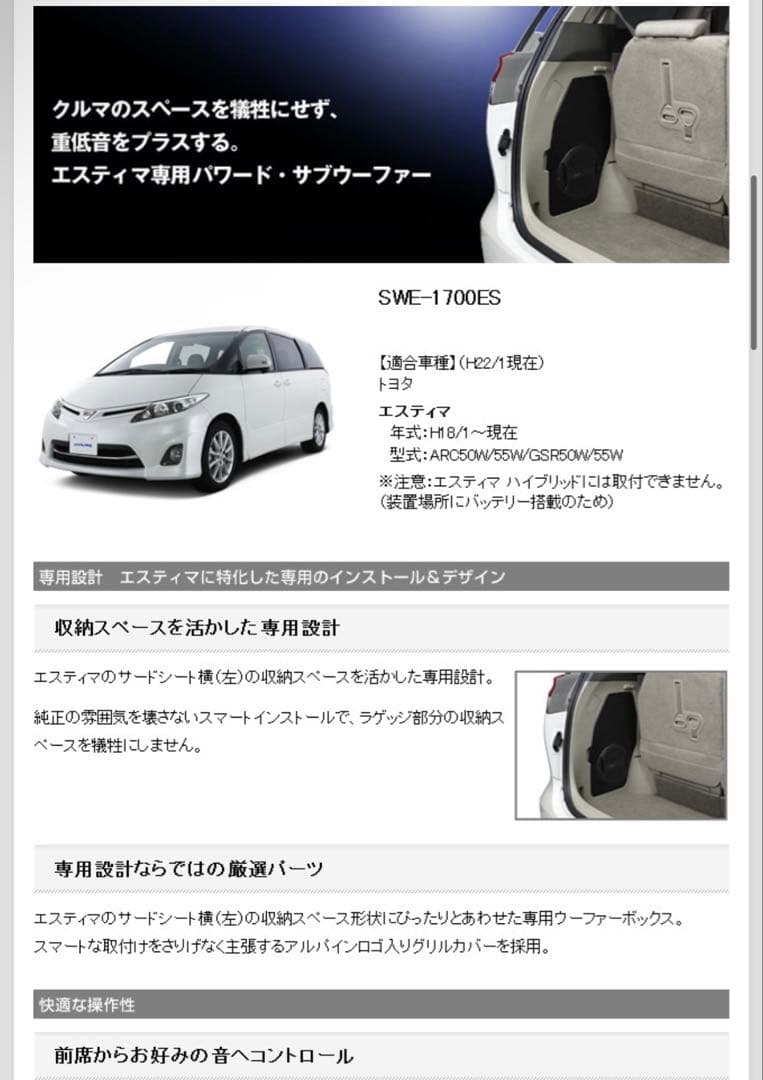 クルマのスペースを犠牲にせず、
重低音をプラスする。
エスティマ専用パワード・サブウーファー

SWE-1700ES

【適合車種】(H22/1現在)
トヨタ

エスティマ
年式:H18/1～現在
型式:ARC50W/55W/GSR50W/55W
※注意:エスティマ ハイブリッドには取付できません。
(装置場所にバッテリー搭載のため)

専用設計　エスティマに特化した専用のインストール＆デザイン

収納スペースを活かした専用設計

エスティマのサードシート横(左)の収納スペースを活かした専用設計。

純正の雰囲気を壊さないスマートインストールで、ラゲッジ部分の収納スペースを犠牲にしません。

専用設計ならではの厳選パーツ

エスティマのサードシート横(左)の収納スペース形状にぴったりとあわせた専用ウーファーボックス。
スマートな取付けをさりげなく主張するアルパインロゴ入りグリルカバーを採用。

快適な操作性

前席からお好みの音へコントロール